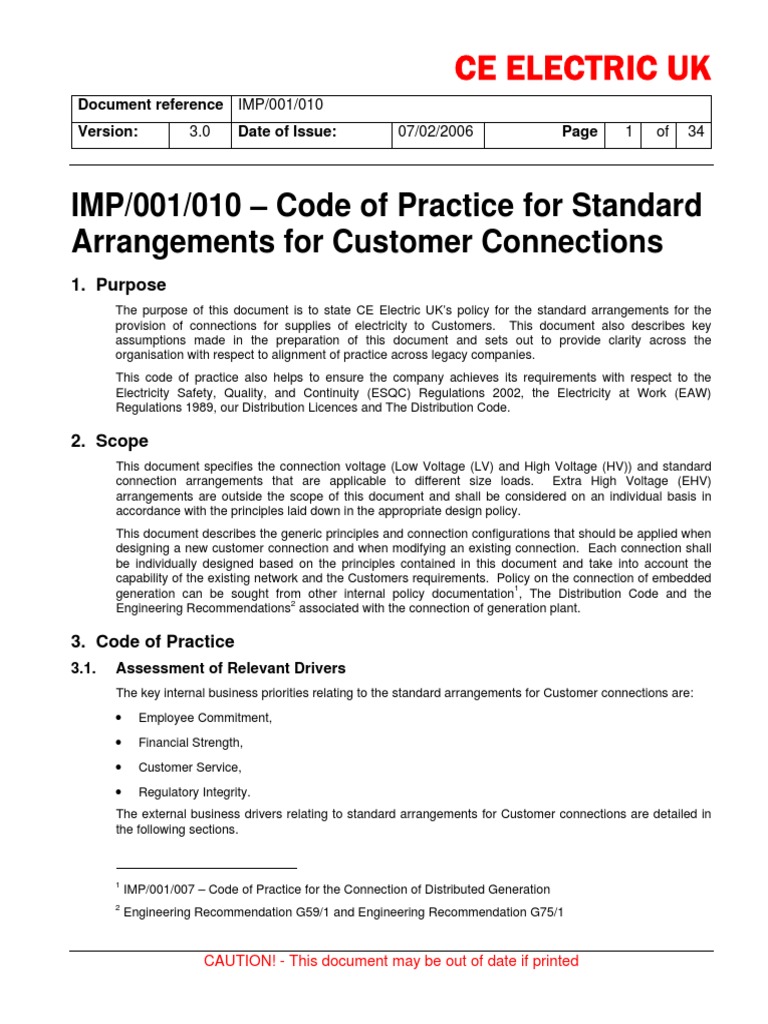 CE ELECTRIC UK

| Document reference | | IMP/001/010 | | | | | |
|---|---|---|---|---|---|---|---|
| Version: | 3.0 | Date of Issue: | 07/02/2006 | Page | 1 | of | 34 |

IMP/001/010 – Code of Practice for Standard Arrangements for Customer Connections

1. Purpose

The purpose of this document is to state CE Electric UK's policy for the standard arrangements for the provision of connections for supplies of electricity to Customers. This document also describes key assumptions made in the preparation of this document and sets out to provide clarity across the organisation with respect to alignment of practice across legacy companies.

This code of practice also helps to ensure the company achieves its requirements with respect to the Electricity Safety, Quality, and Continuity (ESQC) Regulations 2002, the Electricity at Work (EAW) Regulations 1989, our Distribution Licences and The Distribution Code.

2. Scope

This document specifies the connection voltage (Low Voltage (LV) and High Voltage (HV)) and standard connection arrangements that are applicable to different size loads. Extra High Voltage (EHV) arrangements are outside the scope of this document and shall be considered on an individual basis in accordance with the principles laid down in the appropriate design policy.

This document describes the generic principles and connection configurations that should be applied when designing a new customer connection and when modifying an existing connection. Each connection shall be individually designed based on the principles contained in this document and take into account the capability of the existing network and the Customers requirements. Policy on the connection of embedded generation can be sought from other internal policy documentation$^1$, The Distribution Code and the Engineering Recommendations$^2$ associated with the connection of generation plant.

3. Code of Practice

3.1. Assessment of Relevant Drivers

The key internal business priorities relating to the standard arrangements for Customer connections are:

• Employee Commitment,

• Financial Strength,

• Customer Service,

• Regulatory Integrity.

The external business drivers relating to standard arrangements for Customer connections are detailed in the following sections.

$^1$ IMP/001/007 – Code of Practice for the Connection of Distributed Generation

$^2$ Engineering Recommendation G59/1 and Engineering Recommendation G75/1

CAUTION! - This document may be out of date if printed